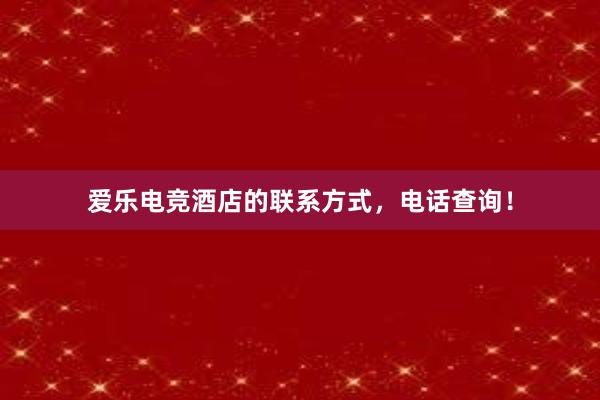 爱乐电竞酒店的联系方式，电话查询！